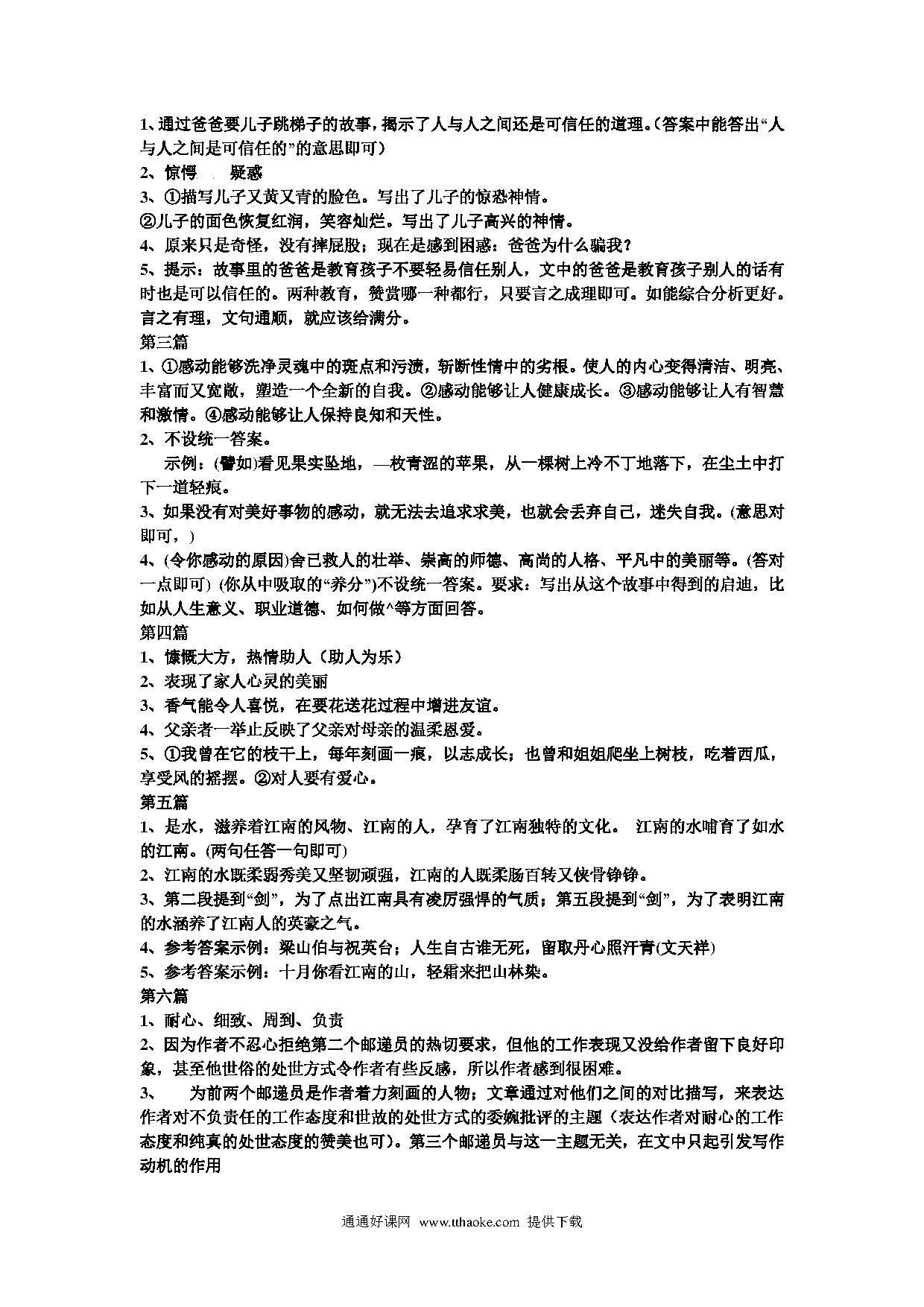 1、通过爸爸要儿子跳梯子的故事，揭示了人与人之间还是可信任的道理。(答案中能答出“人与人之间是可信任的”的意思即可）
2、惊愕　疑惑
3、①描写儿子又黄又青的脸色。写出了儿子的惊恐神情。
②儿子的面色恢复红润，笑容灿烂。写出了儿子高兴的神情。
4、原来只是奇怪，没有摔屁股；现在是感到困惑：爸爸为什么骗我？
5、提示：故事里的爸爸是教育孩子不要轻易信任别人，文中的爸爸是教育孩子别人的话有时也是可以信任的。两种教育，赞赏哪一种都行，只要言之成理即可。如能综合分析更好。言之有理，文句通顺，就应该给满分。
第三篇
1、①感动能够洗净灵魂中的斑点和污渍，斩断性情中的劣根。使人的内心变得清洁、明亮、丰富而又宽敞，塑造一个全新的自我。②感动能够让人健康成长。③感动能够让人有智慧和激情。④感动能够让人保持良知和天性。
2、不设统一答案。
示例：(譬如)看见果实坠地，—枚青涩的苹果，从一棵树上冷不丁地落下，在尘土中打下一道轻痕。
3、如果没有对美好事物的感动，就无法去追求求美，也就会丢弃自己，迷失自我。(意思对即可，)
4、(令你感动的原因)舍己救人的壮举、崇高的师德、高尚的人格、平凡中的美丽等。(答对一点即可) (你从中吸取的“养分”)不设统一答案。要求：写出从这个故事中得到的启迪，比如从人生意义、职业道德、如何做^等方面回答。
第四篇
1、慷慨大方，热情助人（助人为乐）
2、表现了家人心灵的美丽
3、香气能令人喜悦，在要花送花过程中增进友谊。
4、父亲者一举止反映了父亲对母亲的温柔恩爱。
5、①我曾在它的枝干上，每年刻画一痕，以志成长；也曾和姐姐爬坐上树枝，吃着西瓜，享受风的摇摆。②对人要有爱心。
第五篇
1、是水，滋养着江南的风物、江南的人，孕育了江南独特的文化。 江南的水哺育了如水的江南。(两句任答一句即可)
2、江南的水既柔弱秀美又坚韧顽强，江南的人既柔肠百转又侠骨铮铮。
3、第二段提到“剑”，为了点出江南具有凌厉强悍的气质；第五段提到“剑”，为了表明江南的水涵养了江南人的英豪之气。
4、参考答案示例：梁山伯与祝英台；人生自古谁无死，留取丹心照汗青(文天祥)
5、参考答案示例：十月你看江南的山，轻霜来把山林染。
第六篇
1、耐心、细致、周到、负责
2、因为作者不忍心拒绝第二个邮递员的热切要求，但他的工作表现又没给作者留下良好印象，甚至他世俗的处世方式令作者有些反感，所以作者感到很困难。
3、　为前两个邮递员是作者着力刻画的人物；文章通过对他们之间的对比描写，来表达作者对不负责任的工作态度和世故的处世方式的委婉批评的主题（表达作者对耐心的工作态度和纯真的处世态度的赞美也可）。第三个邮递员与这一主题无关，在文中只起引发写作动机的作用

通通好课网 www.tthaoke.com 提供下载